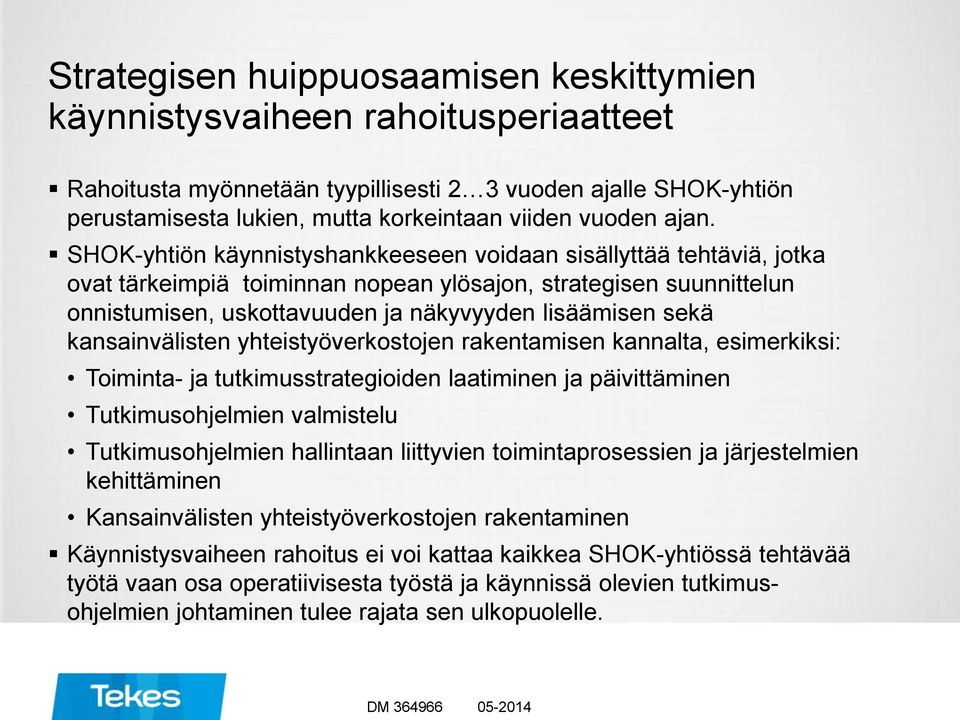 Strategisen huippuosaamisen keskittymien käynnistysvaiheen rahoitusperiaatteet

▪ Rahoitusta myönnetään tyypillisesti 2…3 vuoden ajalle SHOK-yhtiön perustamisesta lukien, mutta korkeintaan viiden vuoden ajan.

▪ SHOK-yhtiön käynnistyshankkeeseen voidaan sisällyttää tehtäviä, jotka ovat tärkeimpiä toiminnan nopean ylösajon, strategisen suunnittelun onnistumisen, uskottavuuden ja näkyvyyden lisäämisen sekä kansainvälisten yhteistyöverkostojen rakentamisen kannalta, esimerkiksi:

• Toiminta- ja tutkimusstrategioiden laatiminen ja päivittäminen

• Tutkimusohjelmien valmistelu

• Tutkimusohjelmien hallintaan liittyvien toimintaprosessien ja järjestelmien kehittäminen

• Kansainvälisten yhteistyöverkostojen rakentaminen

▪ Käynnistysvaiheen rahoitus ei voi kattaa kaikkea SHOK-yhtiössä tehtävää työtä vaan osa operatiivisesta työstä ja käynnissä olevien tutkimusohjelmien johtaminen tulee rajata sen ulkopuolelle.

Tekes

DM 364966 05-2014